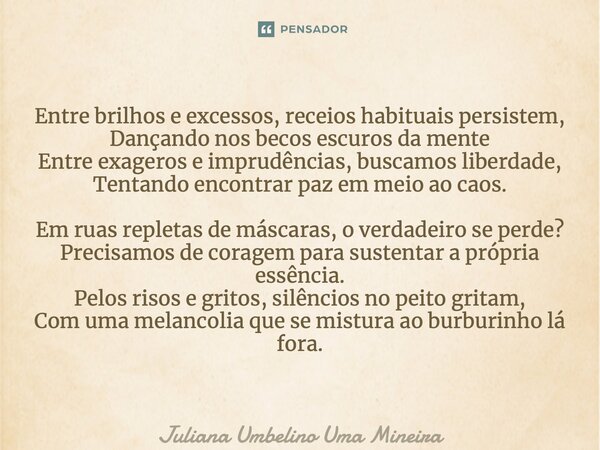 PENSADOR

Entre brilhos e excessos, receios habituais persistem,
Dançando nos becos escuros da mente
Entre exageros e imprudências, buscamos liberdade,
Tentando encontrar paz em meio ao caos.

Em ruas repletas de máscaras, o verdadeiro se perde?
Precisamos de coragem para sustentar a própria essência.
Pelos risos e gritos, silêncios no peito gritam,
Com uma melancolia que se mistura ao burburinho lá fora.

Juliana Umbelino Uma Mineira